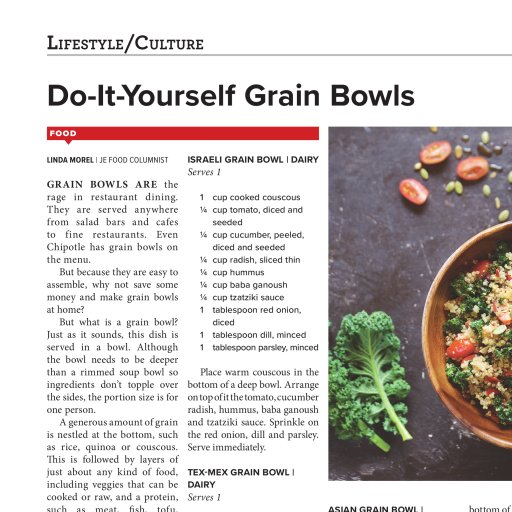 LIFESTYLE/CULTURE

Do-It-Yourself Grain Bowls

FOOD

LINDA MOREL | JE FOOD COLUMNIST

GRAIN BOWLS ARE the rage in restaurant dining. They are served anywhere from salad bars and cafes to fine restaurants. Even Chipotle has grain bowls on the menu.

But because they are easy to assemble, why not save some money and make grain bowls at home?

But what is a grain bowl? Just as it sounds, this dish is served in a bowl. Although the bowl needs to be deeper than a rimmed soup bowl so ingredients don't topple over the sides, the portion size is for one person.

A generous amount of grain is nestled at the bottom, such as rice, quinoa or couscous. This is followed by layers of just about any kind of food, including veggies that can be cooked or raw, and a protein, such as meat, fish, tofu,

ISRAELI GRAIN BOWL | DAIRY
Serves 1

1 cup cooked couscous
¼ cup tomato, diced and seeded
¼ cup cucumber, peeled, diced and seeded
¼ cup radish, sliced thin
¼ cup hummus
¼ cup baba ganoush
¼ cup tzatziki sauce
1 tablespoon red onion, diced
1 tablespoon dill, minced
1 tablespoon parsley, minced

Place warm couscous in the bottom of a deep bowl. Arrange on top of it the tomato, cucumber radish, hummus, baba ganoush and tzatziki sauce. Sprinkle on the red onion, dill and parsley. Serve immediately.

TEX-MEX GRAIN BOWL | DAIRY
Serves 1

ASIAN GRAIN BOWL |

bottom of